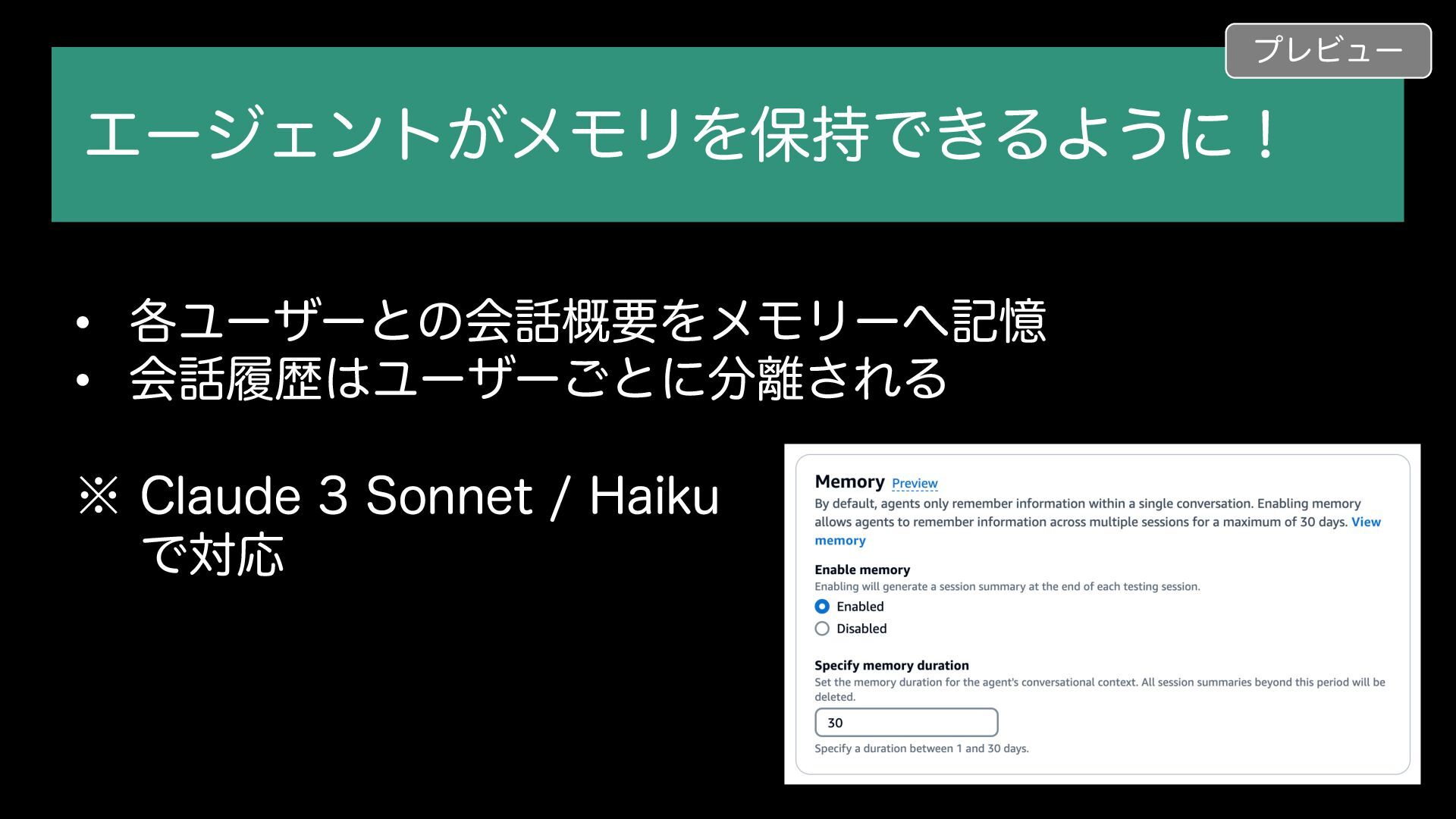 プレビュー

エージェントがメモリを保持できるように！

• 各ユーザーとの会話概要をメモリーへ記憶
• 会話履歴はユーザーごとに分離される

※ Claude 3 Sonnet / Haikuで対応

Memory Preview
By default, agents only remember information within a single conversation. Enabling memory allows agents to remember information across multiple sessions for a maximum of 30 days. View memory

Enable memory
Enabling will generate a session summary at the end of each testing session.
Enabled
Disabled

Specify memory duration
Set the memory duration for the agent's conversational context. All session summaries beyond this period will be deleted.
30
Specify a duration between 1 and 30 days.